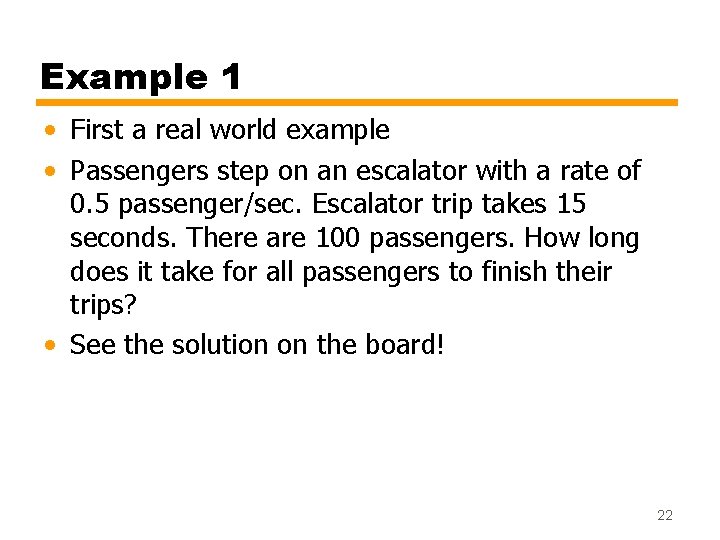 Example 1

• First a real world example
• Passengers step on an escalator with a rate of 0.5 passenger/sec. Escalator trip takes 15 seconds. There are 100 passengers. How long does it take for all passengers to finish their trips?
• See the solution on the board!

22